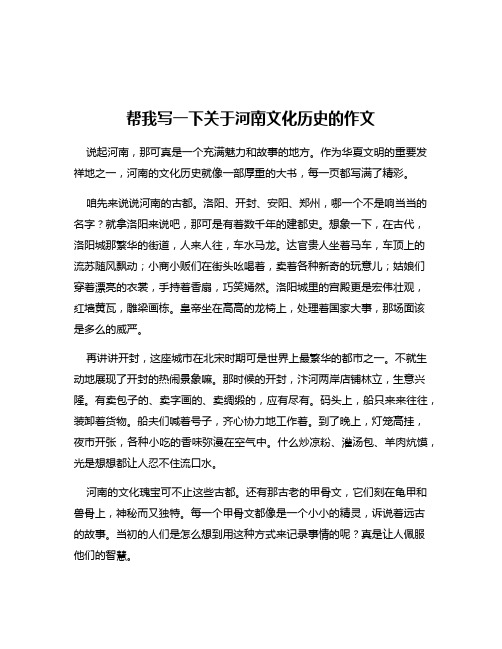 帮我写一下关于河南文化历史的作文

说起河南，那可真是一个充满魅力和故事的地方。作为华夏文明的重要发祥地之一，河南的文化历史就像一部厚重的大书，每一页都写满了精彩。

咱先来说说河南的古都。洛阳、开封、安阳、郑州，哪一个不是响当当的名字？就拿洛阳来说吧，那可是有着数千年的建都史。想象一下，在古代，洛阳城那繁华的街道，人来人往，车水马龙。达官贵人坐着马车，车顶上的流苏随风飘动；小商小贩们在街头吆喝着，卖着各种新奇的玩意儿；姑娘们穿着漂亮的衣裳，手持着香扇，巧笑嫣然。洛阳城里的宫殿更是宏伟壮观，红墙黄瓦，雕梁画栋。皇帝坐在高高的龙椅上，处理着国家大事，那场面该是多么的威严。

再讲讲开封，这座城市在北宋时期可是世界上最繁华的都市之一。不就生动地展现了开封的热闹景象嘛。那时候的开封，汴河两岸店铺林立，生意兴隆。有卖包子的、卖字画的、卖绸缎的，应有尽有。码头上，船只来来往往，装卸着货物。船夫们喊着号子，齐心协力地工作着。到了晚上，灯笼高挂，夜市开张，各种小吃的香味弥漫在空气中。什么炒凉粉、灌汤包、羊肉炕馍，光是想想都让人忍不住流口水。

河南的文化瑰宝可不止这些古都。还有那古老的甲骨文，它们刻在龟甲和兽骨上，神秘而又独特。每一个甲骨文都像是一个小小的精灵，诉说着远古的故事。当初的人们是怎么想到用这种方式来记录事情的呢？真是让人佩服他们的智慧。